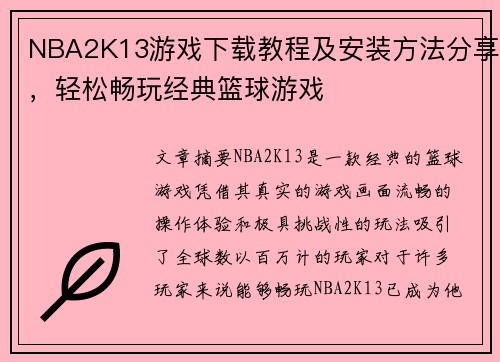 NBA2K13游戏下载教程及安装方法分享，轻松畅玩经典篮球游戏

文章摘要NBA2K13是一款经典的篮球游戏凭借其真实的游戏画面流畅的操作体验和极具挑战性的玩法吸引了全球数以百万计的玩家对于许多玩家来说能够畅玩NBA2K13已成为他